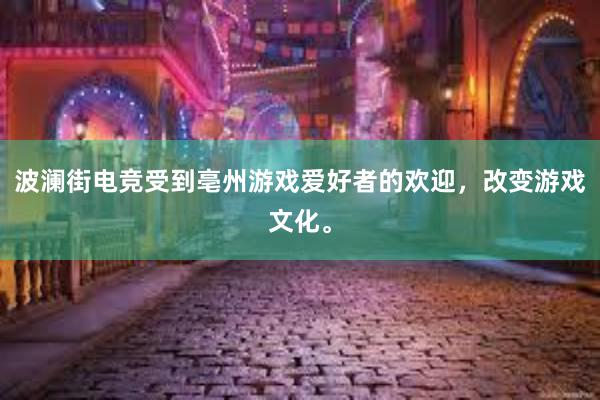 波澜街电竞受到亳州游戏爱好者的欢迎，改变游戏文化。